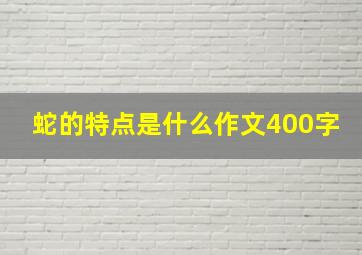 蛇的特点是什么作文400字